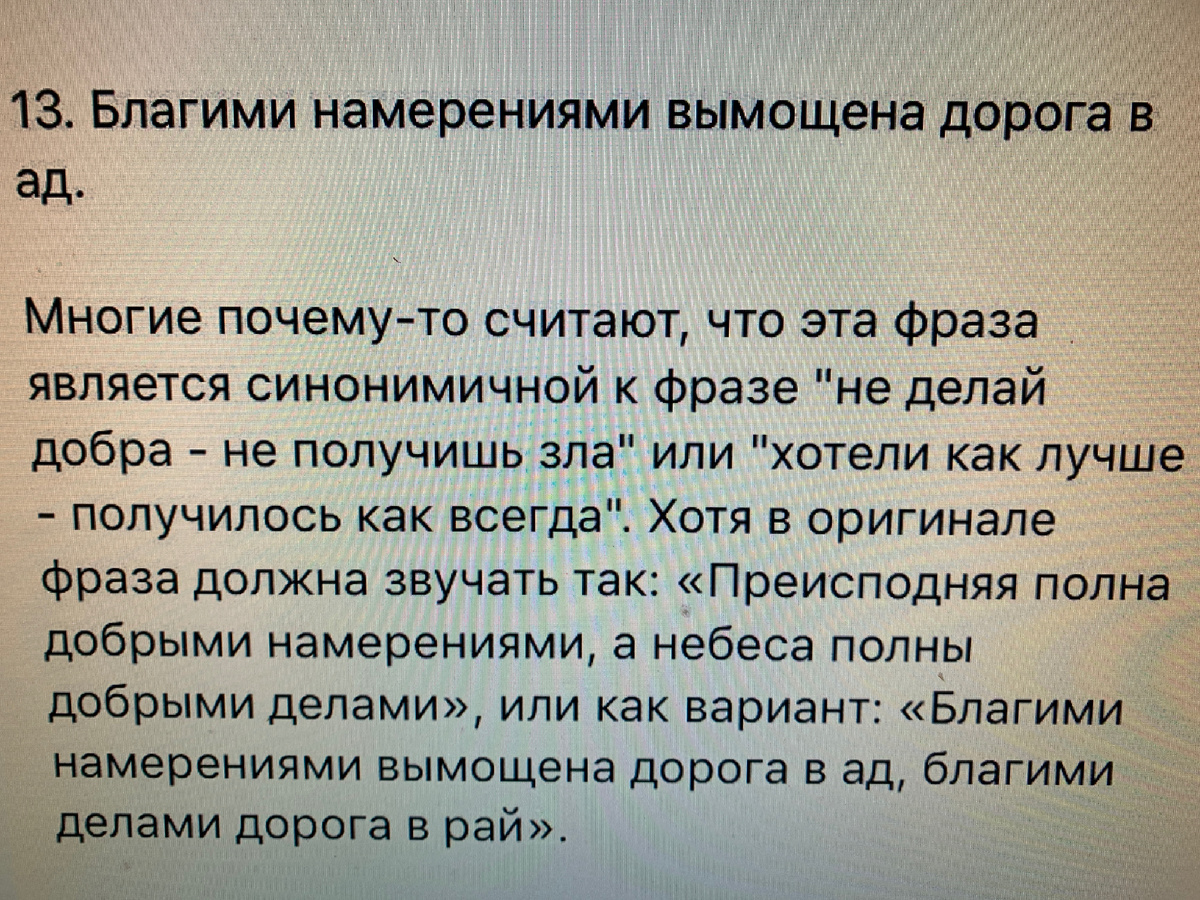 13. Благими намерениями вымощена дорога в ад.

Многие почему-то считают, что эта фраза является синонимичной к фразе "не делай добра - не получишь зла" или "хотели как лучше - получилось как всегда". Хотя в оригинале фраза должна звучать так: «Преисподняя полна добрыми намерениями, а небеса полны добрыми делами», или как вариант: «Благими намерениями вымощена дорога в ад, благими делами дорога в рай».